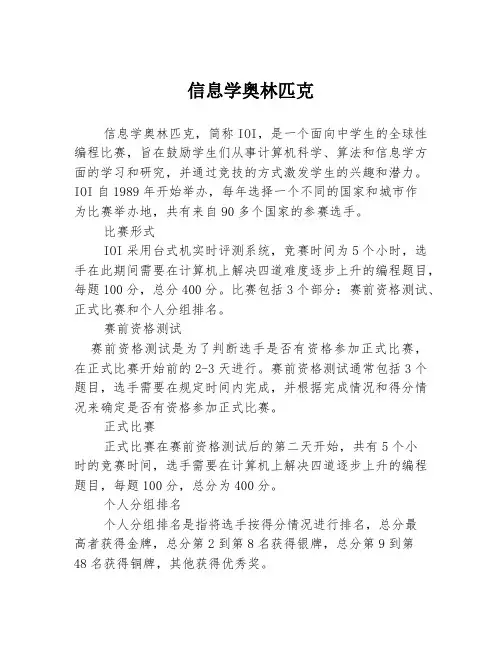 信息学奥林匹克

信息学奥林匹克，简称IOI，是一个面向中学生的全球性编程比赛，旨在鼓励学生们从事计算机科学、算法和信息学方面的学习和研究，并通过竞技的方式激发学生的兴趣和潜力。IOI自1989年开始举办，每年选择一个不同的国家和城市作为比赛举办地，共有来自90多个国家的参赛选手。

比赛形式

IOI采用台式机实时评测系统，竞赛时间为5个小时，选手在此期间需要在计算机上解决四道难度逐步上升的编程题目，每题100分，总分400分。比赛包括3个部分：赛前资格测试、正式比赛和个人分组排名。

赛前资格测试

赛前资格测试是为了判断选手是否有资格参加正式比赛，在正式比赛开始前的2-3天进行。赛前资格测试通常包括3个题目，选手需要在规定时间内完成，并根据完成情况和得分情况来确定是否有资格参加正式比赛。

正式比赛

正式比赛在赛前资格测试后的第二天开始，共有5个小时的竞赛时间，选手需要在计算机上解决四道逐步上升的编程题目，每题100分，总分为400分。

个人分组排名

个人分组排名是指将选手按得分情况进行排名，总分最高者获得金牌，总分第2到第8名获得银牌，总分第9到第48名获得铜牌，其他获得优秀奖。